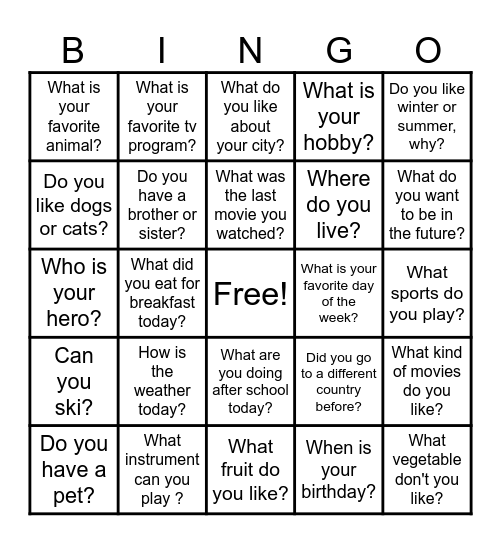 | B | I | N | G | O |
|---|---|---|---|---|
| What is your favorite animal? | What is your favorite tv program? | What do you like about your city? | What is your hobby? | Do you like winter or summer, why? |
| Do you like dogs or cats? | Do you have a brother or sister? | What was the last movie you watched? | Where do you live? | What do you want to be in the future? |
| Who is your hero? | What did you eat for breakfast today? | Free! | What is your favorite day of the week? | What sports do you play? |
| Can you ski? | How is the weather today? | What are you doing after school today? | Did you go to a different country before? | What kind of movies do you like? |
| Do you have a pet? | What instrument can you play ? | What fruit do you like? | When is your birthday? | What vegetable don't you like? |